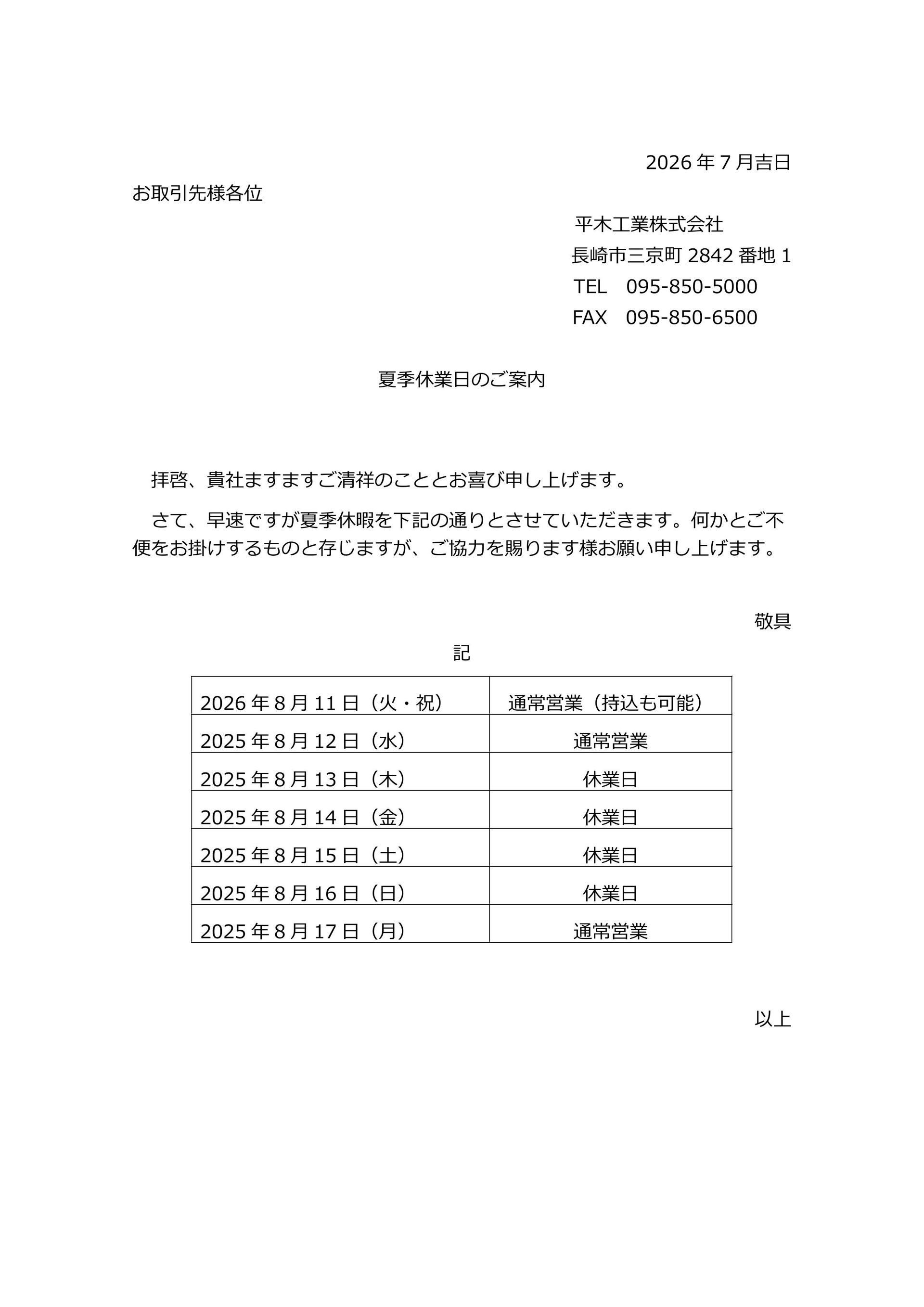 2026年7月吉日

お取引先様各位

平木工業株式会社
長崎市三京町2842番地1
TEL 095-850-5000
FAX 095-850-6500

夏季休業日のご案内

拝啓、貴社ますますご清祥のこととお喜び申し上げます。

さて、早速ですが夏季休暇を下記の通りとさせていただきます。何かとご不便をお掛けするものと存じますが、ご協力を賜ります様お願い申し上げます。

敬具

記

| 2026年8月11日（火・祝） | 通常営業（持込も可能） |
|---|---|
| 2025年8月12日（水） | 通常営業 |
| 2025年8月13日（木） | 休業日 |
| 2025年8月14日（金） | 休業日 |
| 2025年8月15日（土） | 休業日 |
| 2025年8月16日（日） | 休業日 |
| 2025年8月17日（月） | 通常営業 |

以上